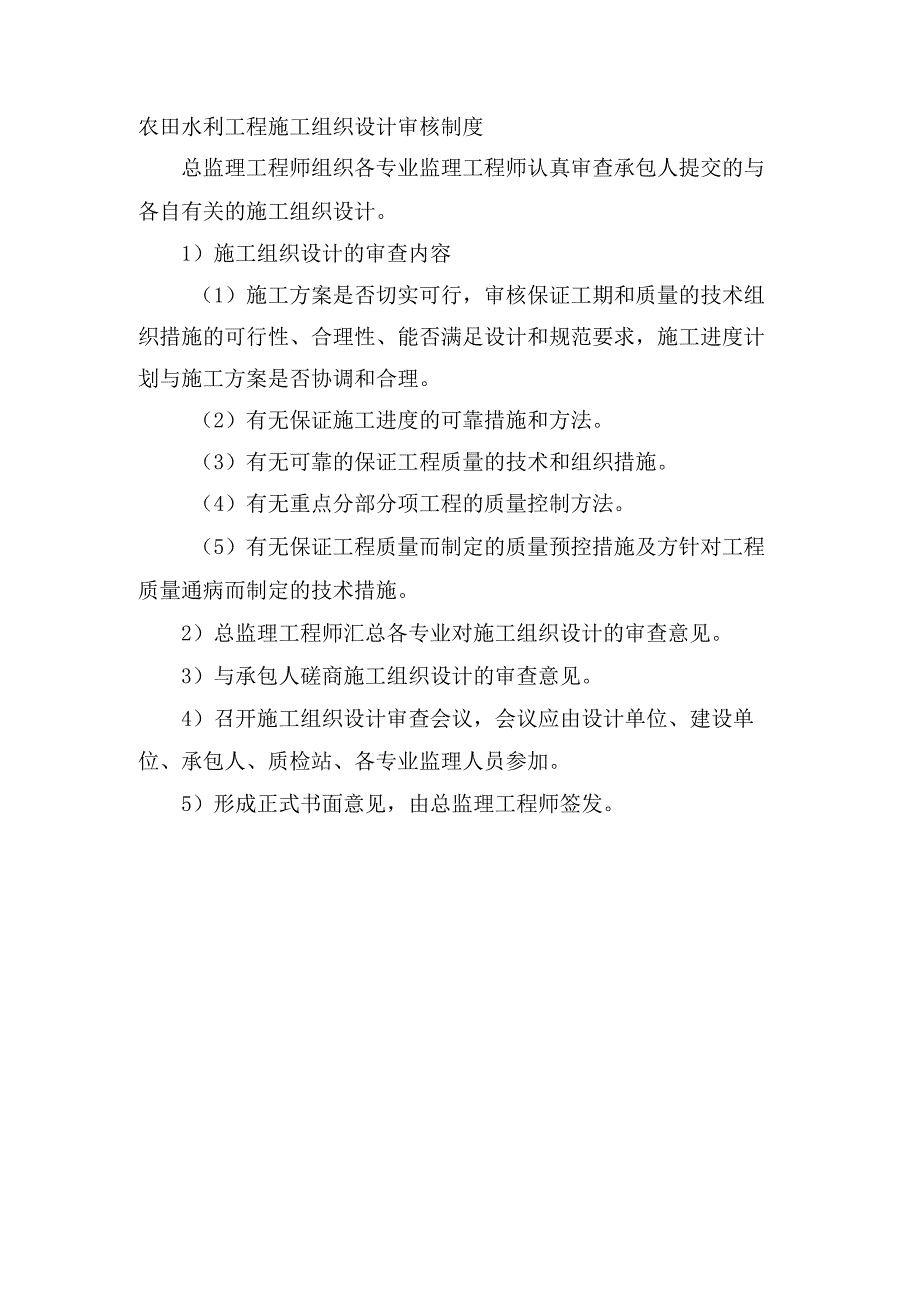 农田水利工程施工组织设计审核制度

总监理工程师组织各专业监理工程师认真审查承包人提交的与各自有关的施工组织设计。

1）施工组织设计的审查内容

（1）施工方案是否切实可行，审核保证工期和质量的技术组织措施的可行性、合理性、能否满足设计和规范要求，施工进度计划与施工方案是否协调和合理。

（2）有无保证施工进度的可靠措施和方法。

（3）有无可靠的保证工程质量的技术和组织措施。

（4）有无重点分部分项工程的质量控制方法。

（5）有无保证工程质量而制定的质量预控措施及方针对工程质量通病而制定的技术措施。

2）总监理工程师汇总各专业对施工组织设计的审查意见。

3）与承包人磋商施工组织设计的审查意见。

4）召开施工组织设计审查会议，会议应由设计单位、建设单位、承包人、质检站、各专业监理人员参加。

5）形成正式书面意见，由总监理工程师签发。